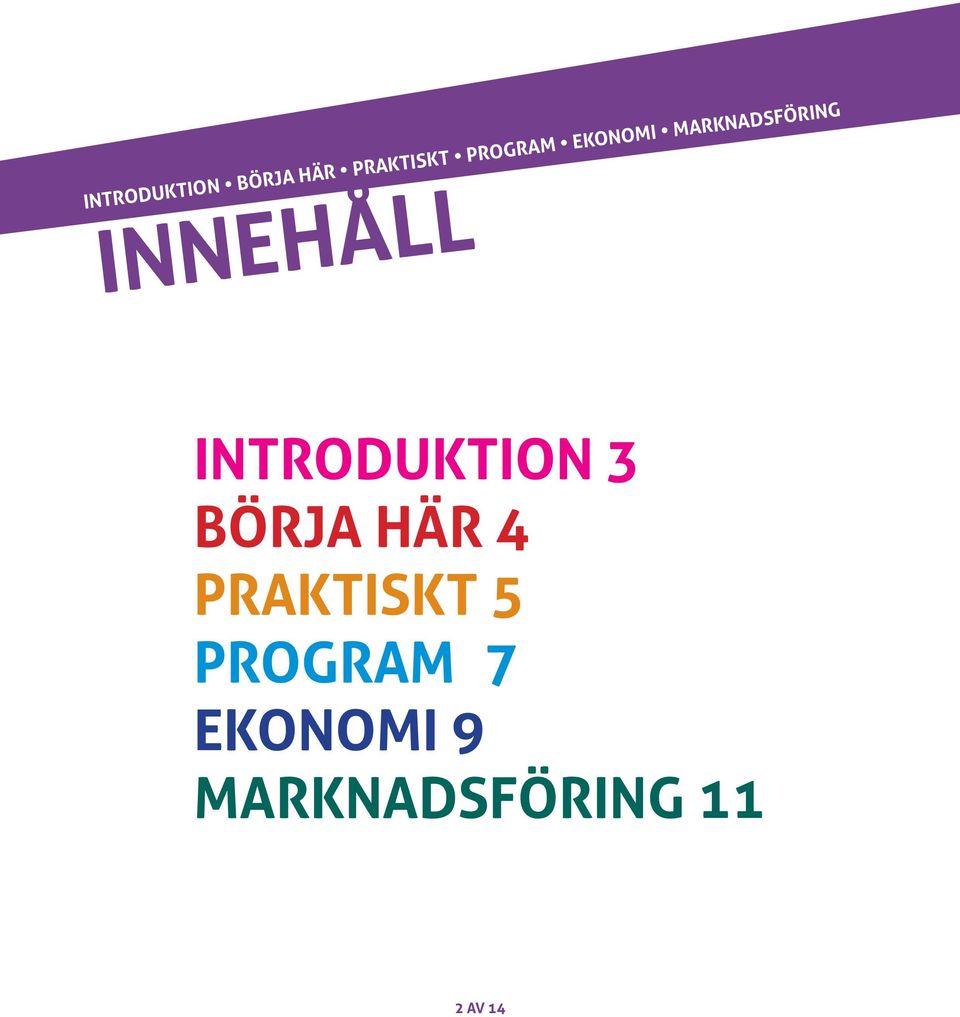 INTRODUKTION • BÖRJA HÄR • PRAKTISKT • PROGRAM • EKONOMI • MARKNADSFÖRING

INNEHÅLL

INTRODUKTION 3
BÖRJA HÄR 4
PRAKTISKT 5
PROGRAM 7
EKONOMI 9
MARKNADSFÖRING 11

2 AV 14